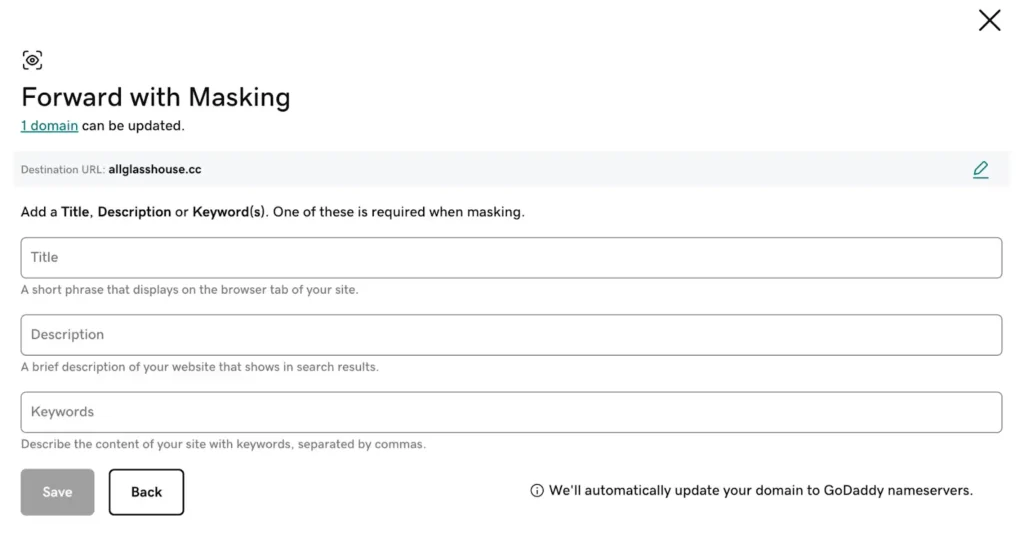 Forward with Masking
1 domain can be updated.

Destination URL: allglasshouse.cc

Add a Title, Description or Keyword(s). One of these is required when masking.

Title
A short phrase that displays on the browser tab of your site.

Description
A brief description of your website that shows in search results.

Keywords
Describe the content of your site with keywords, separated by commas.

Save
Back

We'll automatically update your domain to GoDaddy nameservers.